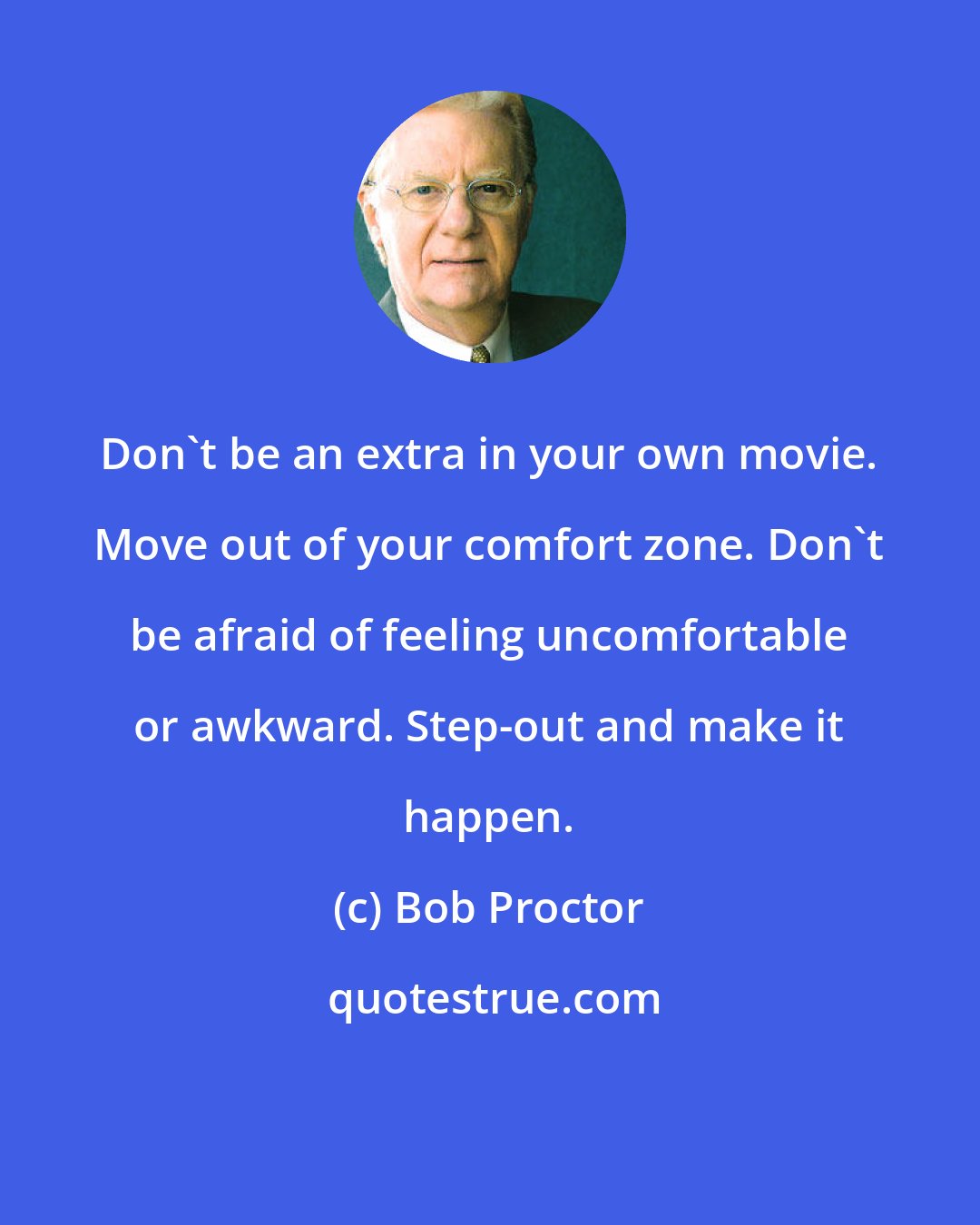 Don`t be an extra in your own movie. Move out of your comfort zone. Don`t be afraid of feeling uncomfortable or awkward. Step-out and make it happen.

(c) Bob Proctor

quotestrue.com